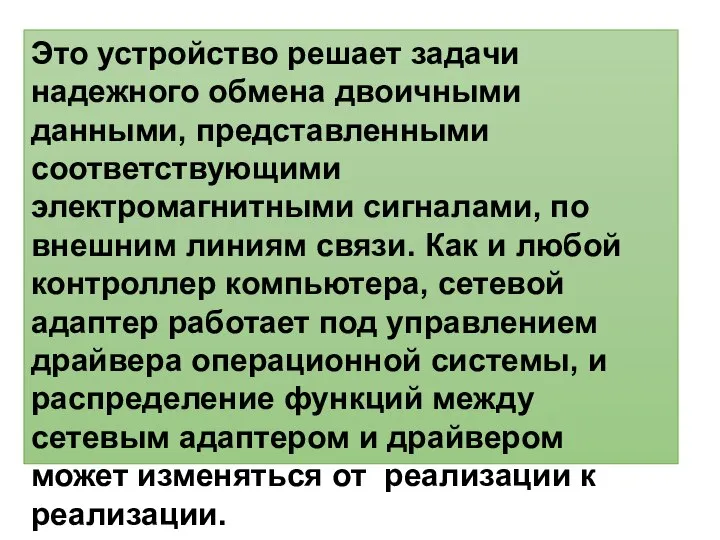 Это устройство решает задачи надежного обмена двоичными данными, представленными соответствующими электромагнитными сигналами, по внешним линиям связи. Как и любой контроллер компьютера, сетевой адаптер работает под управлением драйвера операционной системы, и распределение функций между сетевым адаптером и драйвером может изменяться от  реализации к реализации.